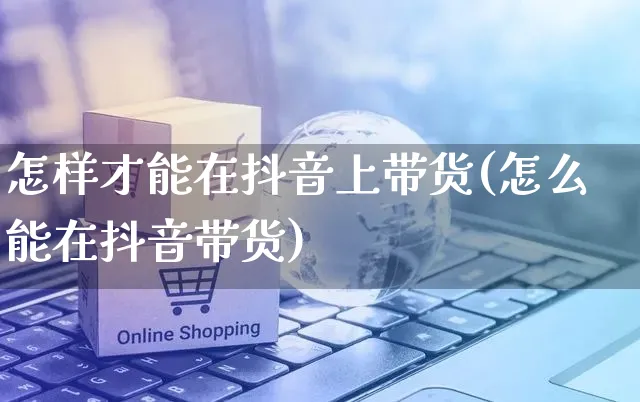 怎样才能在抖音上带货(怎么能在抖音带货)

Online Shopping